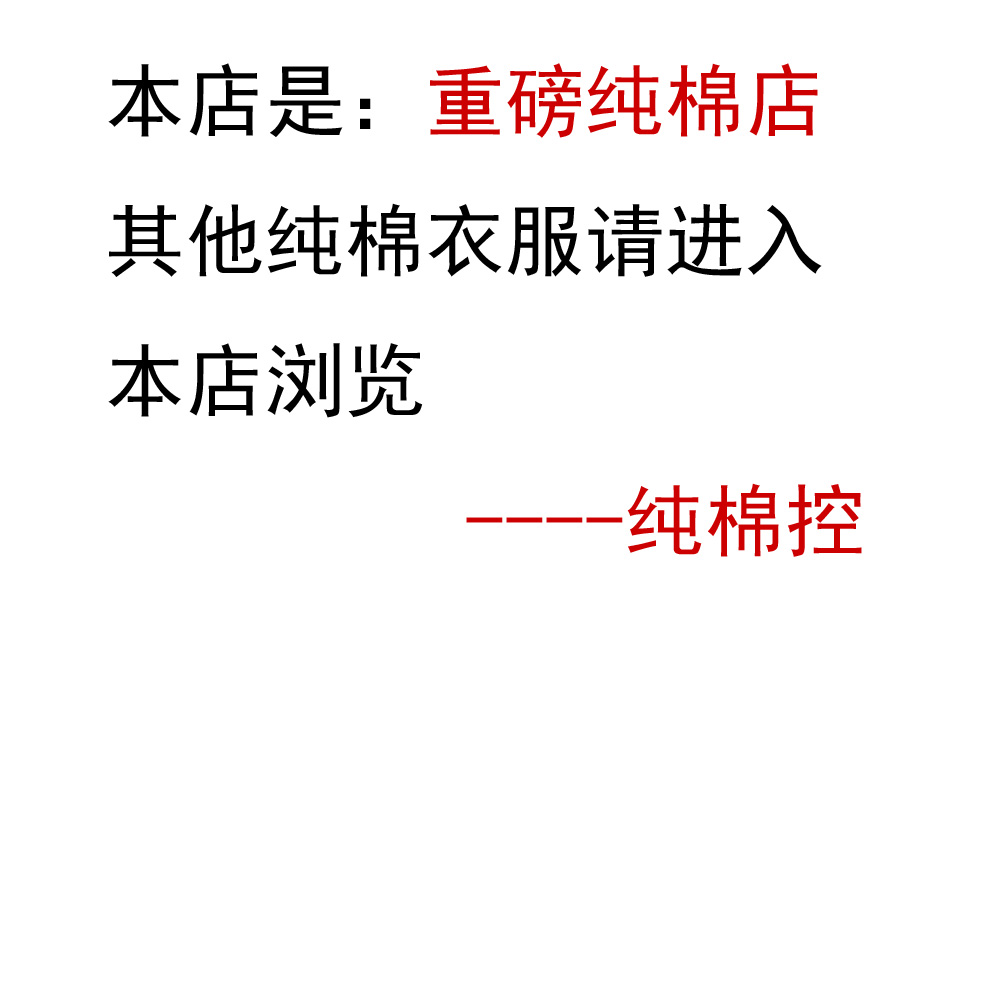 本店是：重磅纯棉店

其他纯棉衣服请进入本店浏览

----纯棉控